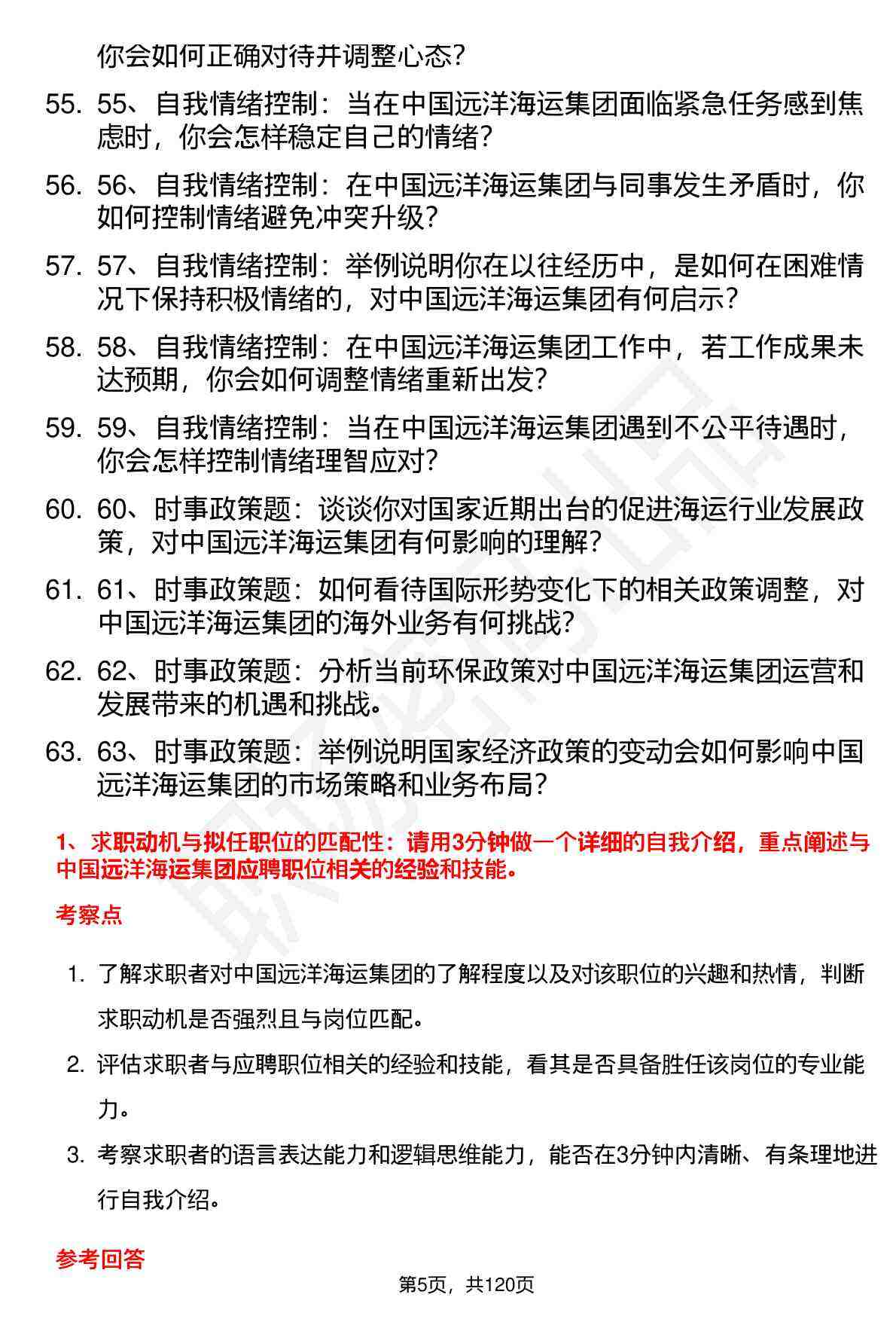 你会如何正确对待并调整心态？

55. 55、自我情绪控制：当在中国远洋海运集团面临紧急任务感到焦虑时，你会怎样稳定自己的情绪？

56. 56、自我情绪控制：在中国远洋海运集团与同事发生矛盾时，你如何控制情绪避免冲突升级？

57. 57、自我情绪控制：举例说明你在以往经历中，是如何在困难情况下保持积极情绪的，对中国远洋海运集团有何启示？

58. 58、自我情绪控制：在中国远洋海运集团工作中，若工作成果未达预期，你会如何调整情绪重新出发？

59. 59、自我情绪控制：当在中国远洋海运集团遇到不公平待遇时，你会怎样控制情绪理智应对？

60. 60、时事政策题：谈谈你对国家近期出台的促进海运行业发展政策，对中国远洋海运集团有何影响的理解？

61. 61、时事政策题：如何看待国际形势变化下的相关政策调整，对中国远洋海运集团的海外业务有何挑战？

62. 62、时事政策题：分析当前环保政策对中国远洋海运集团运营和发展带来的机遇和挑战。

63. 63、时事政策题：举例说明国家经济政策的变动会如何影响中国远洋海运集团的市场策略和业务布局？

1、求职动机与拟任职位的匹配性：请用3分钟做一个详细的自我介绍，重点阐述与中国远洋海运集团应聘职位相关的经验和技能。

考察点

1. 了解求职者对中国远洋海运集团的了解程度以及对该职位的兴趣和热情，判断求职动机是否强烈且与岗位匹配。

2. 评估求职者与应聘职位相关的经验和技能，看其是否具备胜任该岗位的专业能力。

3. 考察求职者的语言表达能力和逻辑思维能力，能否在3分钟内清晰、有条理地进行自我介绍。

参考回答

第5页，共120页